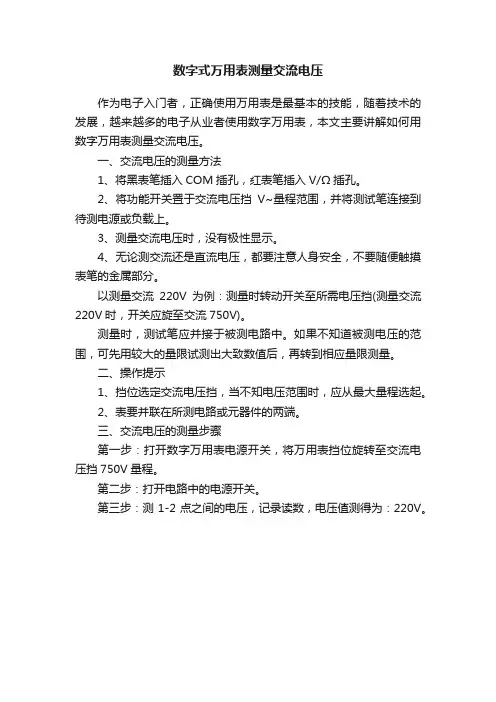 数字式万用表测量交流电压

作为电子入门者，正确使用万用表是最基本的技能，随着技术的发展，越来越多的电子从业者使用数字万用表，本文主要讲解如何用数字万用表测量交流电压。

一、交流电压的测量方法

1、将黑表笔插入 COM 插孔，红表笔插入 V/Ω 插孔。

2、将功能开关置于交流电压挡 V~量程范围，并将测试笔连接到待测电源或负载上。

3、测量交流电压时，没有极性显示。

4、无论测交流还是直流电压，都要注意人身安全，不要随便触摸表笔的金属部分。

以测量交流 220V 为例：测量时转动开关至所需电压挡(测量交流 220V 时，开关应旋至交流 750V)。

测量时，测试笔应并接于被测电路中。如果不知道被测电压的范围，可先用较大的量限试测出大致数值后，再转到相应量限测量。

二、操作提示

1、挡位选定交流电压挡，当不知电压范围时，应从最大量程选起。

2、表要并联在所测电路或元器件的两端。

三、交流电压的测量步骤

第一步：打开数字万用表电源开关，将万用表挡位旋转至交流电压挡 750V 量程。

第二步：打开电路中的电源开关。

第三步：测 1-2 点之间的电压，记录读数，电压值测得为：220V。